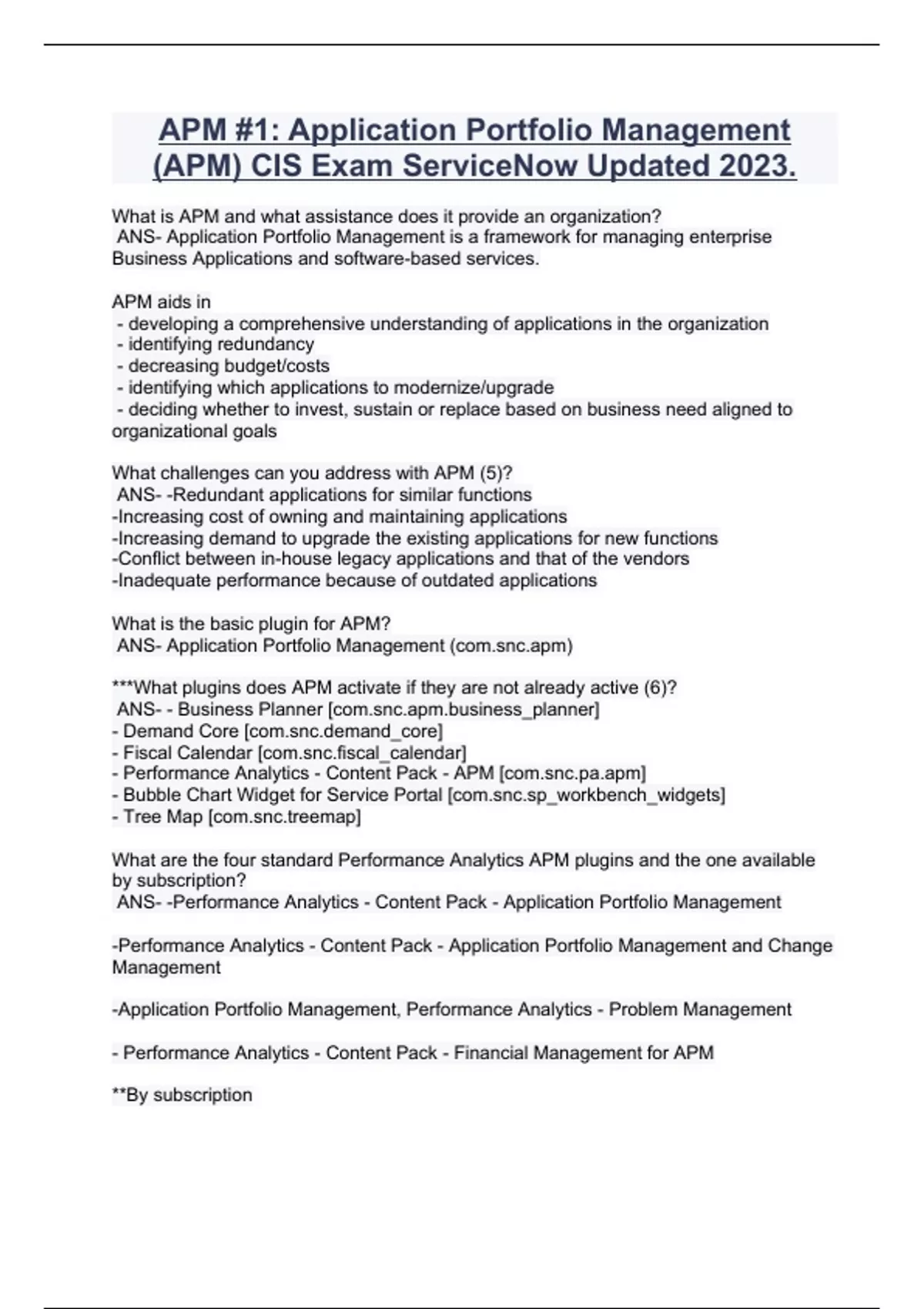 APM #1: Application Portfolio Management (APM) CIS Exam ServiceNow Updated 2023.

What is APM and what assistance does it provide an organization?
ANS- Application Portfolio Management is a framework for managing enterprise Business Applications and software-based services.

APM aids in
- developing a comprehensive understanding of applications in the organization
- identifying redundancy
- decreasing budget/costs
- identifying which applications to modernize/upgrade
- deciding whether to invest, sustain or replace based on business need aligned to organizational goals

What challenges can you address with APM (5)?
ANS- -Redundant applications for similar functions
-Increasing cost of owning and maintaining applications
-Increasing demand to upgrade the existing applications for new functions
-Conflict between in-house legacy applications and that of the vendors
-Inadequate performance because of outdated applications

What is the basic plugin for APM?
ANS- Application Portfolio Management (com.snc.apm)

***What plugins does APM activate if they are not already active (6)?
ANS- - Business Planner [com.snc.apm.business_planner]
- Demand Core [com.snc.demand_core]
- Fiscal Calendar [com.snc.fiscal_calendar]
- Performance Analytics - Content Pack - APM [com.snc.pa.apm]
- Bubble Chart Widget for Service Portal [com.snc.sp_workbench_widgets]
- Tree Map [com.snc.treemap]

What are the four standard Performance Analytics APM plugins and the one available by subscription?
ANS- -Performance Analytics - Content Pack - Application Portfolio Management

-Performance Analytics - Content Pack - Application Portfolio Management and Change Management

-Application Portfolio Management, Performance Analytics - Problem Management

- Performance Analytics - Content Pack - Financial Management for APM

**By subscription